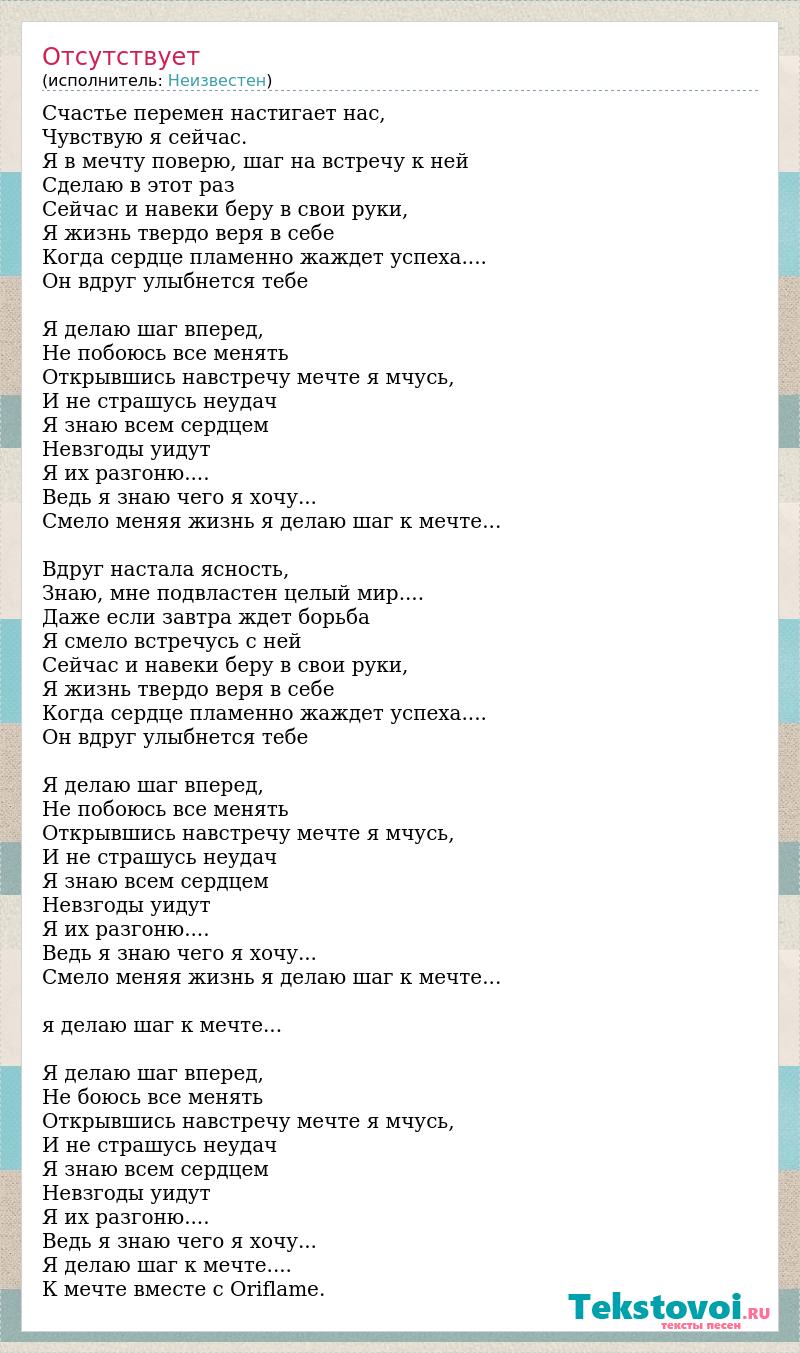 Отсутствует
(исполнитель: Неизвестен)

Счастье перемен настигает нас,
Чувствую я сейчас.
Я в мечту поверю, шаг на встречу к ней
Сделаю в этот раз
Сейчас и навеки беру в свои руки,
Я жизнь твердо веря в себе
Когда сердце пламенно жаждет успеха....
Он вдруг улыбнется тебе

Я делаю шаг вперед,
Не побоюсь все менять
Открывшись навстречу мечте я мчусь,
И не страшусь неудач
Я знаю всем сердцем
Невзгоды уидут
Я их разгоню....
Ведь я знаю чего я хочу...
Смело меняя жизнь я делаю шаг к мечте...

Вдруг настала ясность,
Знаю, мне подвластен целый мир....
Даже если завтра ждет борьба
Я смело встречусь с ней
Сейчас и навеки беру в свои руки,
Я жизнь твердо веря в себе
Когда сердце пламенно жаждет успеха....
Он вдруг улыбнется тебе

Я делаю шаг вперед,
Не побоюсь все менять
Открывшись навстречу мечте я мчусь,
И не страшусь неудач
Я знаю всем сердцем
Невзгоды уидут
Я их разгоню....
Ведь я знаю чего я хочу...
Смело меняя жизнь я делаю шаг к мечте...

я делаю шаг к мечте...

Я делаю шаг вперед,
Не боюсь все менять
Открывшись навстречу мечте я мчусь,
И не страшусь неудач
Я знаю всем сердцем
Невзгоды уидут
Я их разгоню....
Ведь я знаю чего я хочу...
Я делаю шаг к мечте....
К мечте вместе с Oriflame.

Tekstovoi.RU
тексты песен